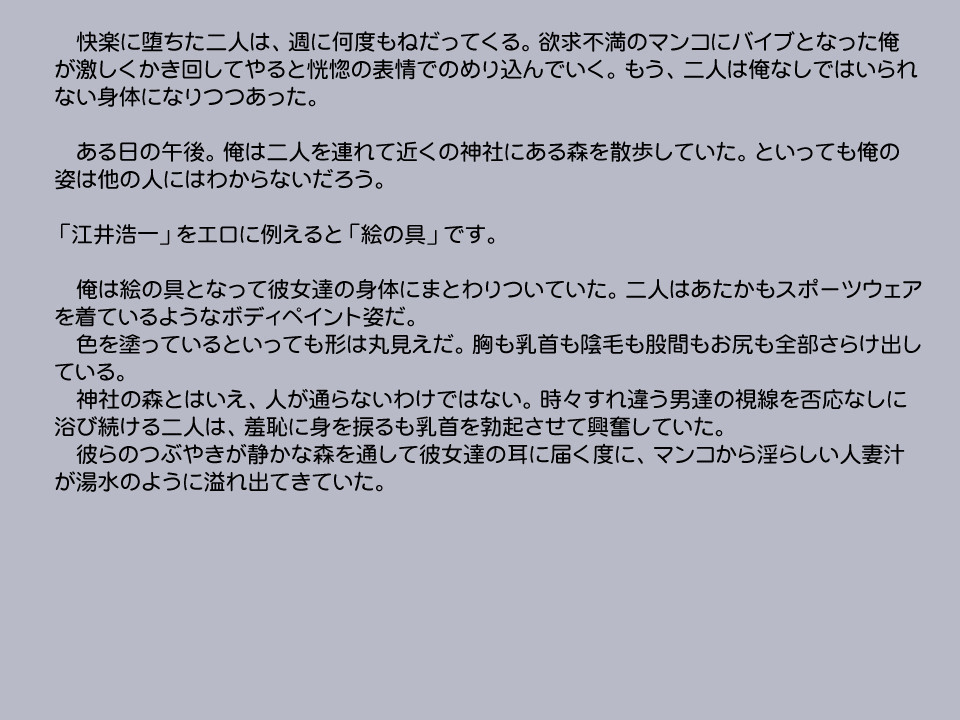 快楽に堕ちた二人は、週に何度もねだってくる。欲求不満のマンコにバイブとなった俺が激しくかき回してやると恍惚の表情でのめり込んでいく。もう、二人は俺なしではいられない身体になりつつあった。

ある日の午後。俺は二人を連れて近くの神社にある森を散歩していた。といっても俺の姿は他の人にはわからないだろう。

「江井浩一」をエロに例えると「絵の具」です。

俺は絵の具となって彼女達の身体にまとわりついていた。二人はあたかもスポーツウェアを着ているようなボディペイント姿だ。
色を塗っているといっても形は丸見えだ。胸も乳首も陰毛も股間もお尻も全部さらけ出している。
神社の森とはいえ、人が通らないわけではない。時々すれ違う男達の視線を否応なしに浴び続ける二人は、羞恥に身を捩るも乳首を勃起させて興奮していた。
彼らのつぶやきが静かな森を通して彼女達の耳に届く度に、マンコから淫らしい人妻汁が湯水のように溢れ出てきていた。